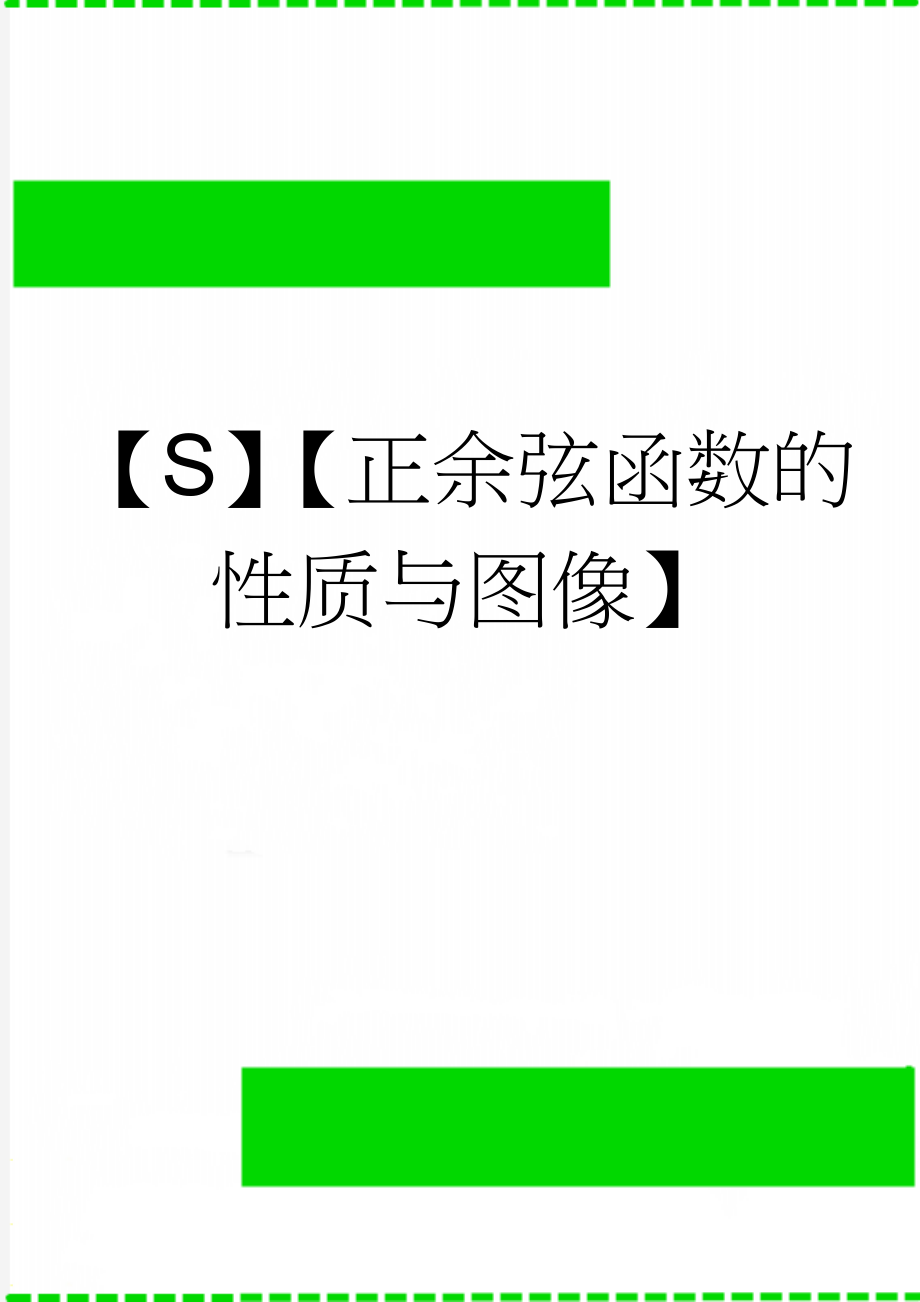 【S】【正余弦函数的性质与图像】